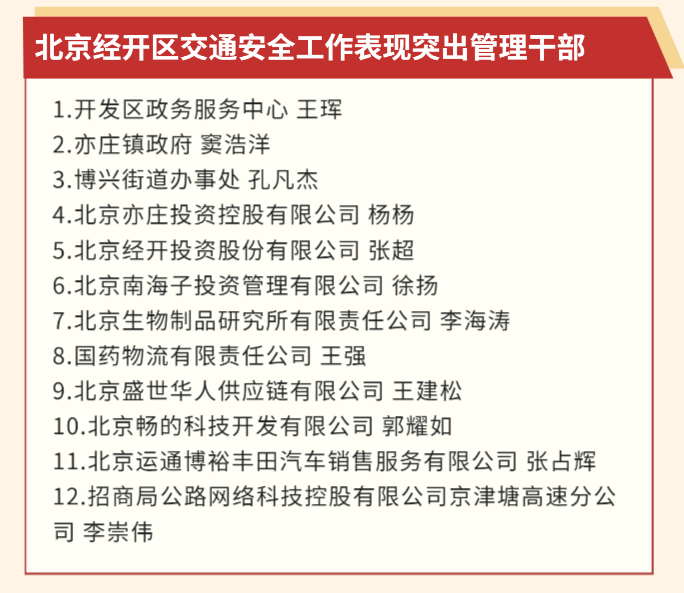 北京经开区交通安全工作表现突出管理干部

1.开发区政务服务中心 王珲
2.亦庄镇政府 窦浩洋
3.博兴街道办事处 孔凡杰
4.北京亦庄投资控股有限公司 杨杨
5.北京经开投资股份有限公司 张超
6.北京南海子投资管理有限公司 徐扬
7.北京生物制品研究所有限责任公司 李海涛
8.国药物流有限责任公司 王强
9.北京盛世华人供应链有限公司 王建松
10.北京畅的科技开发有限公司 郭耀如
11.北京运通博裕丰田汽车销售服务有限公司 张占辉
12.招商局公路网络科技控股有限公司京津塘高速分公司 李崇伟